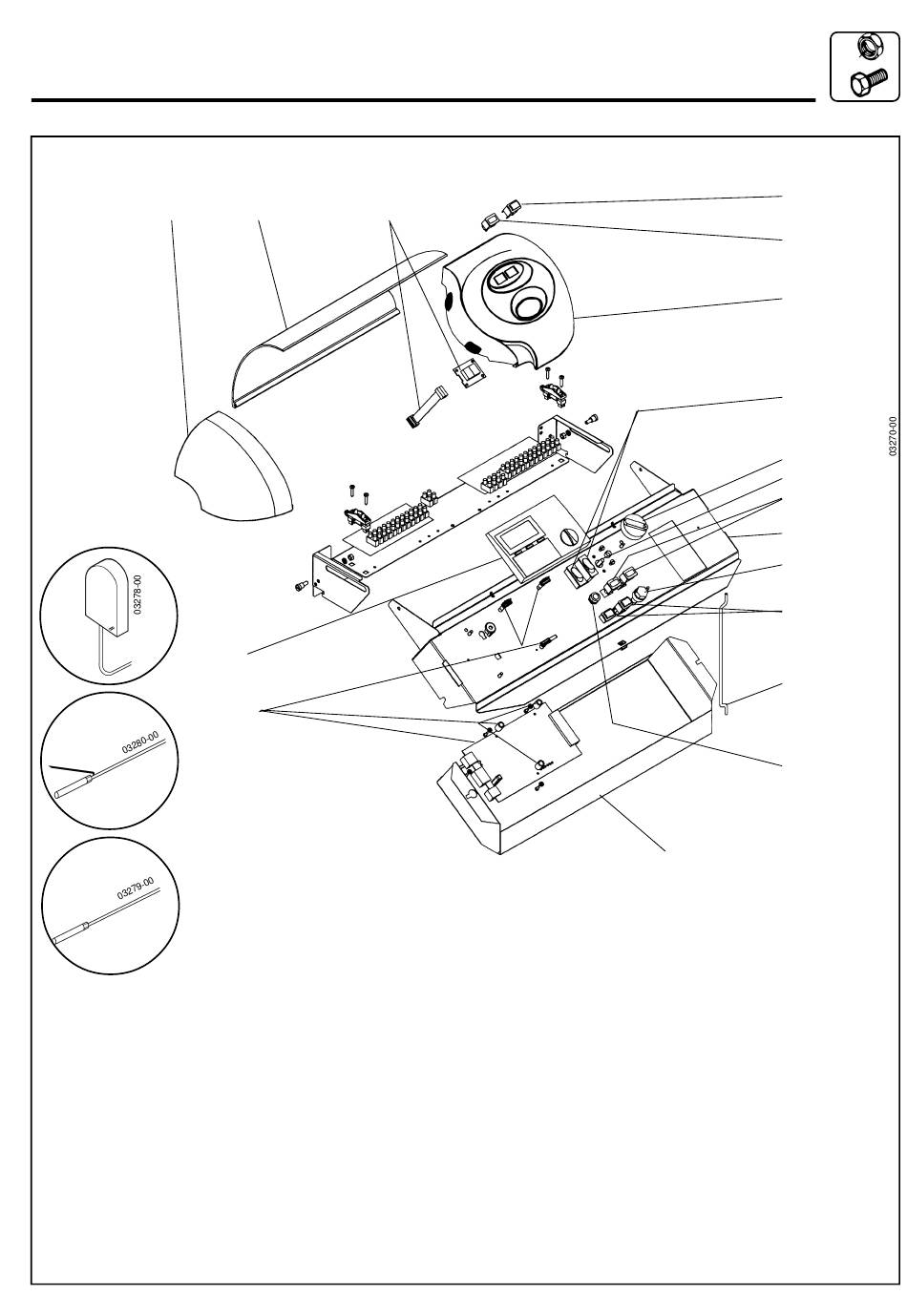 03270-00

03278-00

03280-00

03279-00